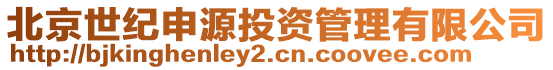 北京世纪申源投资管理有限公司
http://bjkinghenley2.cn.coovee.com